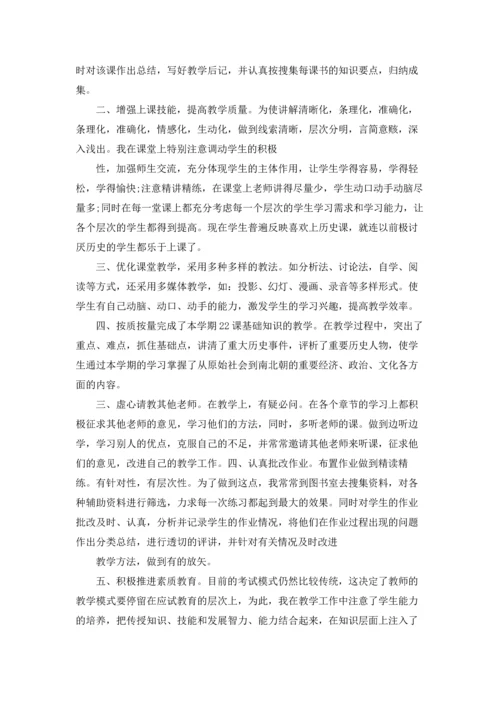 时对该课作出总结，写好教学后记，并认真按搜集每课书的知识要点，归纳成集。

二、增强上课技能，提高教学质量。为使讲解清晰化，条理化，准确化，条理化，准确化，情感化，生动化，做到线索清晰，层次分明，言简意赅，深入浅出。我在课堂上特别注意调动学生的积极

性，加强师生交流，充分体现学生的主体作用，让学生学得容易，学得轻松，学得愉快;注意精讲精练，在课堂上老师讲得尽量少，学生动口动手动脑尽量多;同时在每一堂课上都充分考虑每一个层次的学生学习需求和学习能力，让各个层次的学生都得到提高。现在学生普遍反映喜欢上历史课，就连以前极讨厌历史的学生都乐于上课了。

三、优化课堂教学，采用多种多样的教法。如分析法、讨论法，自学、阅读等方式，还采用多媒体教学，如：投影、幻灯、漫画、录音等多样形式。使学生有自己动脑、动口、动手的能力，激发学生的学习兴趣，提高教学效率。

四、按质按量完成了本学期22课基础知识的教学。在教学过程中，突出了重点、难点，抓住基础点，讲清了重大历史事件，评析了重要历史人物，使学生通过本学期的学习掌握了从原始社会到南北朝的重要经济、政治、文化各方面的内容。

三、虚心请教其他老师。在教学上，有疑必问。在各个章节的学习上都积极征求其他老师的意见，学习他们的方法，同时，多听老师的课。做到边听边学，学习别人的优点，克服自己的不足，并常常邀请其他老师来听课，征求他们的意见，改进自己的教学工作。四、认真批改作业。布置作业做到精读精练。有针对性，有层次性。为了做到这点，我常常到图书室去搜集资料，对各种辅助资料进行筛选，力求每一次练习都起到最大的效果。同时对学生的作业批改及时、认真，分析并记录学生的作业情况，将他们在作业过程出现的问题作出分类总结，进行透切的评讲，并针对有关情况及时改进

教学方法，做到有的放矢。

五、积极推进素质教育。目前的考试模式仍然比较传统，这决定了教师的教学模式要停留在应试教育的层次上，为此，我在教学工作中注意了学生能力的培养，把传授知识、技能和发展智力、能力结合起来，在知识层面上注入了